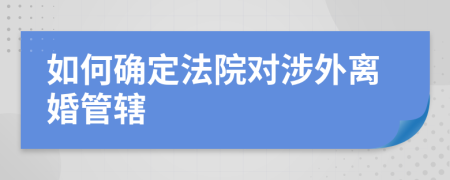 如何确定法院对涉外离婚管辖